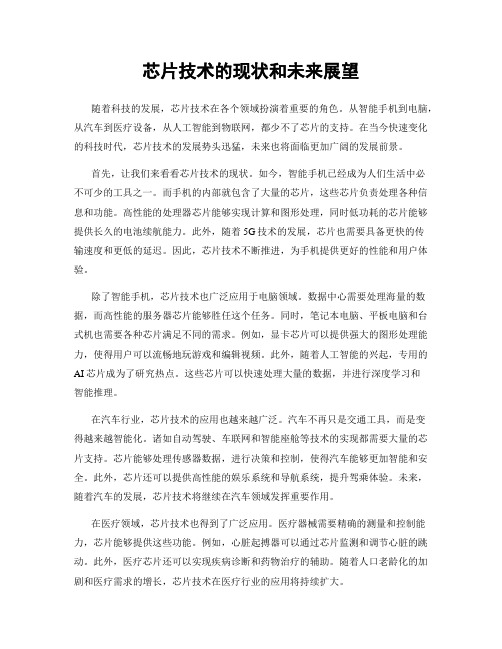 芯片技术的现状和未来展望

随着科技的发展，芯片技术在各个领域扮演着重要的角色。从智能手机到电脑，从汽车到医疗设备，从人工智能到物联网，都少不了芯片的支持。在当今快速变化的科技时代，芯片技术的发展势头迅猛，未来也将面临更加广阔的发展前景。

首先，让我们来看看芯片技术的现状。如今，智能手机已经成为人们生活中必不可少的工具之一。而手机的内部就包含了大量的芯片，这些芯片负责处理各种信息和功能。高性能的处理器芯片能够实现计算和图形处理，同时低功耗的芯片能够提供长久的电池续航能力。此外，随着5G技术的发展，芯片也需要具备更快的传输速度和更低的延迟。因此，芯片技术不断推进，为手机提供更好的性能和用户体验。

除了智能手机，芯片技术也广泛应用于电脑领域。数据中心需要处理海量的数据，而高性能的服务器芯片能够胜任这个任务。同时，笔记本电脑、平板电脑和台式机也需要各种芯片满足不同的需求。例如，显卡芯片可以提供强大的图形处理能力，使得用户可以流畅地玩游戏和编辑视频。此外，随着人工智能的兴起，专用的AI芯片成为了研究热点。这些芯片可以快速处理大量的数据，并进行深度学习和智能推理。

在汽车行业，芯片技术的应用也越来越广泛。汽车不再只是交通工具，而是变得越来越智能化。诸如自动驾驶、车联网和智能座舱等技术的实现都需要大量的芯片支持。芯片能够处理传感器数据，进行决策和控制，使得汽车能够更加智能和安全。此外，芯片还可以提供高性能的娱乐系统和导航系统，提升驾乘体验。未来，随着汽车的发展，芯片技术将继续在汽车领域发挥重要作用。

在医疗领域，芯片技术也得到了广泛应用。医疗器械需要精确的测量和控制能力，芯片能够提供这些功能。例如，心脏起搏器可以通过芯片监测和调节心脏的跳动。此外，医疗芯片还可以实现疾病诊断和药物治疗的辅助。随着人口老龄化的加剧和医疗需求的增长，芯片技术在医疗行业的应用将持续扩大。